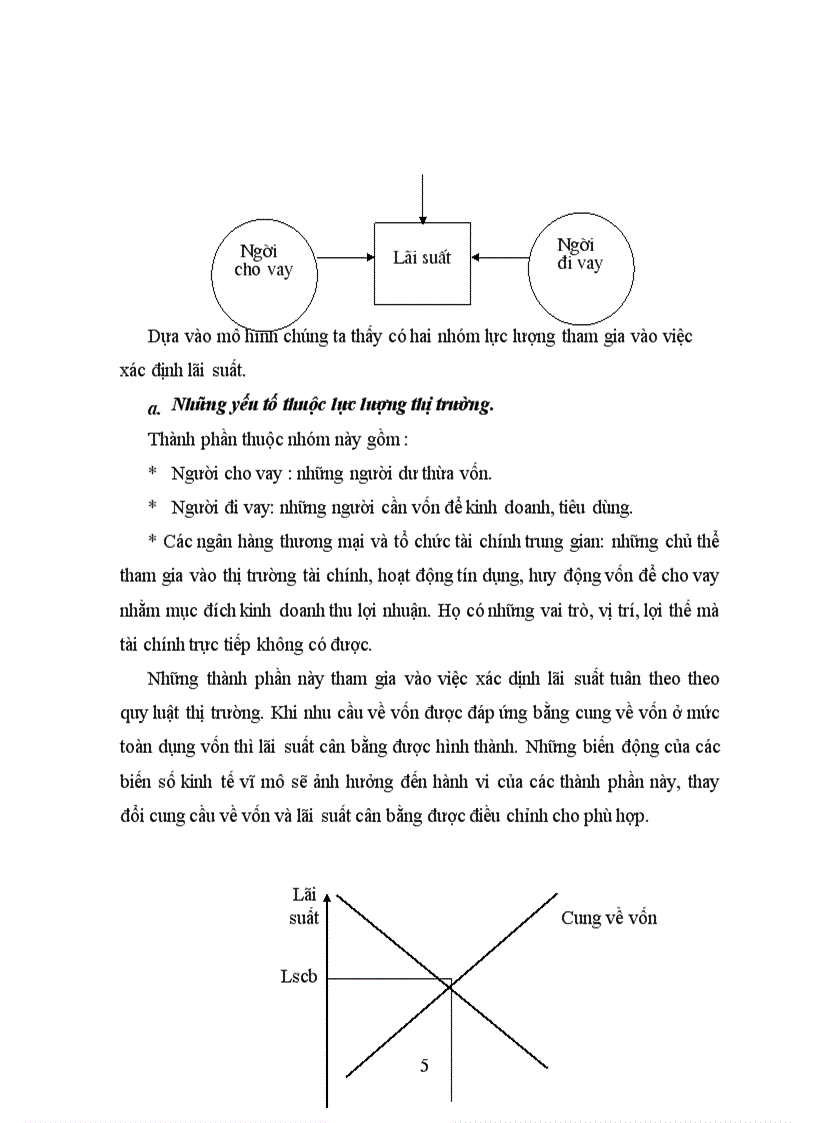 Ngời cho vay

Lãi suất

Ngời đi vay

Dựa vào mô hình chúng ta thấy có hai nhóm lực lượng tham gia vào việc xác định lãi suất.

a. Những yếu tố thuộc lực lượng thị trường.

Thành phần thuộc nhóm này gồm :

* Người cho vay : những người dư thừa vốn.

* Người đi vay: những người cần vốn để kinh doanh, tiêu dùng.

* Các ngân hàng thương mại và tổ chức tài chính trung gian: những chủ thể tham gia vào thị trường tài chính, hoạt động tín dụng, huy động vốn để cho vay nhằm mục đích kinh doanh thu lợi nhuận. Họ có những vai trò, vị trí, lợi thế mà tài chính trực tiếp không có được.

Những thành phần này tham gia vào việc xác định lãi suất tuân theo theo quy luật thị trường. Khi nhu cầu về vốn được đáp ứng bằng cung về vốn ở mức toàn dụng vốn thì lãi suất cân bằng được hình thành. Những biến động của các biến số kinh tế vĩ mô sẽ ảnh hưởng đến hành vi của các thành phần này, thay đổi cung cầu về vốn và lãi suất cân bằng được điều chỉnh cho phù hợp.

Lãi suất

Cung về vốn

Lscb

5